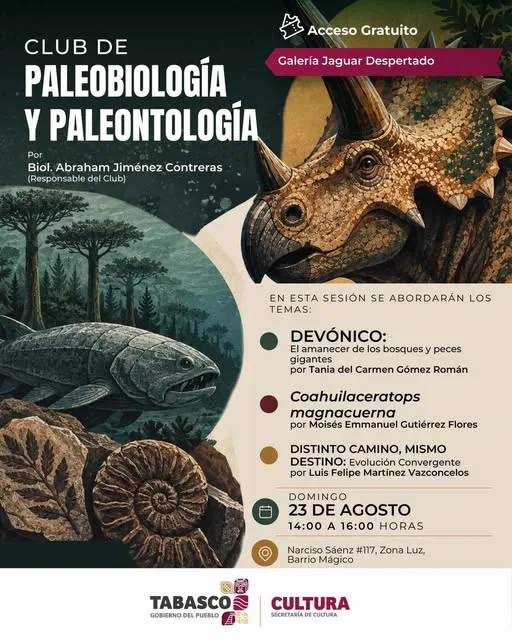 Acceso Gratuito

Galería Jaguar Despertado

CLUB DE
PALEOBIOLOGÍA Y PALEONTOLOGÍA

Por
Biol. Abraham Jiménez Contreras
(Responsable del Club)

EN ESTA SESIÓN SE ABORDARÁN LOS TEMAS:

DEVÓNICO:
El amanecer de los bosques y peces gigantes
por Tania del Carmen Gómez Román

Coahuilaceratops magnacuerna
por Moisés Emmanuel Gutiérrez Flores

DISTINTO CAMINO, MISMO DESTINO: Evolución Convergente
por Luis Felipe Martínez Vazconcelos

DOMINGO
23 DE AGOSTO
14:00 A 16:00 HORAS

Narciso Sáenz #117, Zona Luz, Barrio Mágico

TABASCO
GOBIERNO DEL PUEBLO

CULTURA
SECRETARÍA DE CULTURA